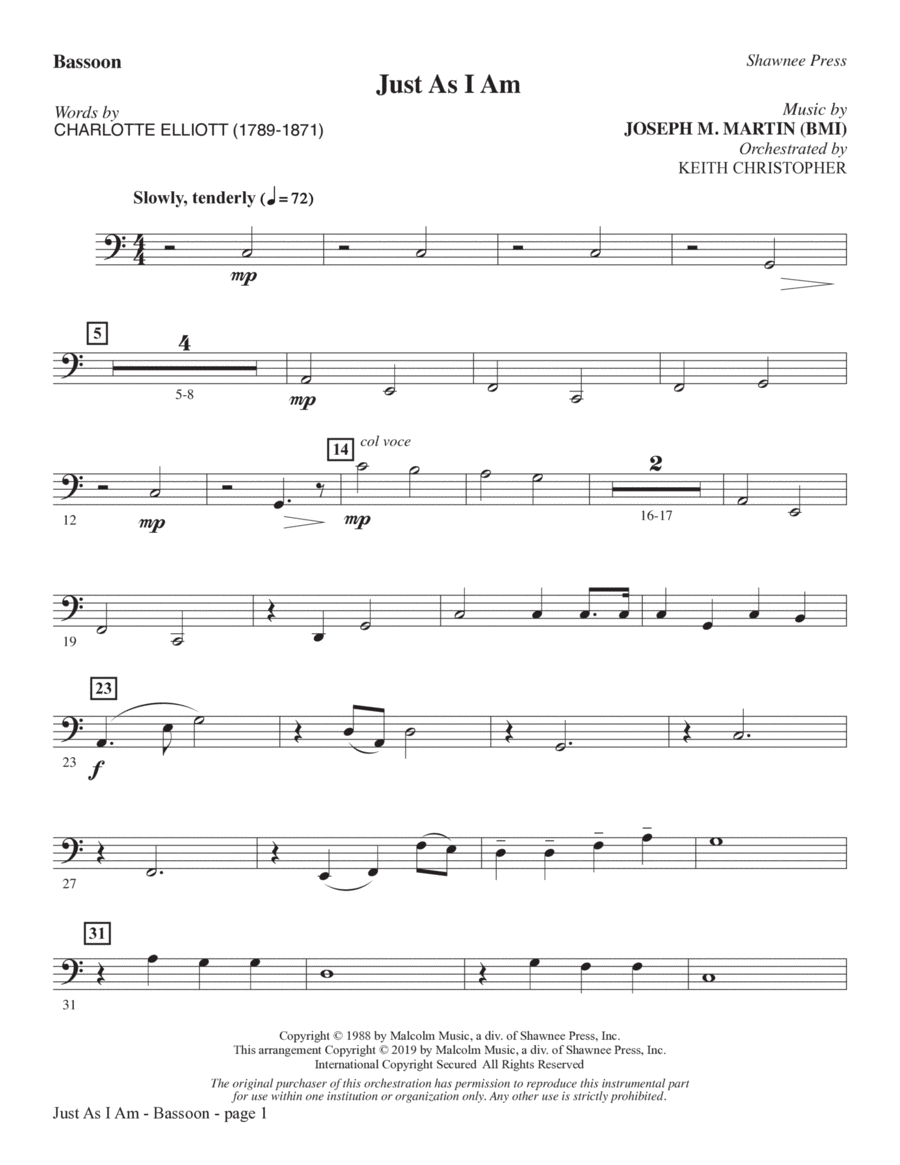 Bassoon

Shawnee Press

Just As I Am

Words by
CHARLOTTE ELLIOTT (1789-1871)

Music by
JOSEPH M. MARTIN (BMI)
Orchestrated by
KEITH CHRISTOPHER

Slowly, tenderly (♩= 72)

mp

5

4

5-8

mp

12

mp

14

col voce

mp

2

16-17

19

23

23

f

27

31

31

Copyright © 1988 by Malcolm Music, a div. of Shawnee Press, Inc.
This arrangement Copyright © 2019 by Malcolm Music, a div. of Shawnee Press, Inc.
International Copyright Secured All Rights Reserved

The original purchaser of this orchestration has permission to reproduce this instrumental part for use within one institution or organization only. Any other use is strictly prohibited.

Just As I Am - Bassoon - page 1